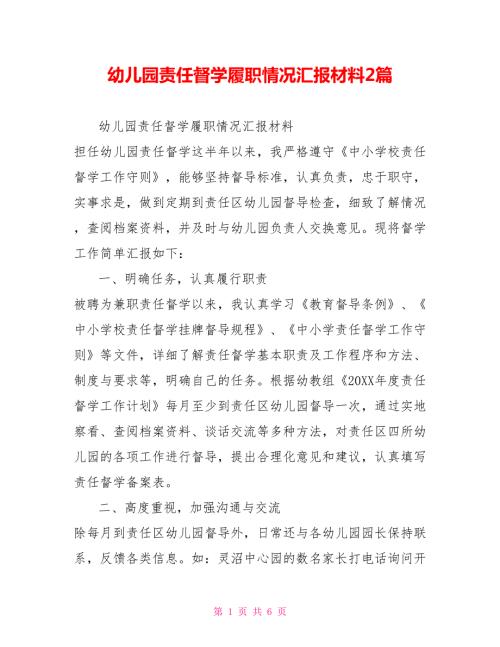 幼儿园责任督学履职情况汇报材料2篇

幼儿园责任督学履职情况汇报材料

担任幼儿园责任督学这半年以来，我严格遵守《中小学校责任督学工作守则》，能够坚持督导标准，认真负责，忠于职守，实事求是，做到定期到责任区幼儿园督导检查，细致了解情况，查阅档案资料，并及时与幼儿园负责人交换意见。现将督学工作简单汇报如下：

一、明确任务，认真履行职责

被聘为兼职责任督学以来，我认真学习《教育督导条例》、《中小学校责任督学挂牌督导规程》、《中小学责任督学工作守则》等文件，详细了解责任督学基本职责及工作程序和方法、制度与要求等，明确自己的任务。根据幼教组《20XX年度责任督学工作计划》每月至少到责任区幼儿园督导一次，通过实地察看、查阅档案资料、谈话交流等多种方法，对责任区四所幼儿园的各项工作进行督导，提出合理化意见和建议，认真填写责任督学备案表。

二、高度重视，加强沟通与交流

除每月到责任区幼儿园督导外，日常还与各幼儿园园长保持联系，反馈各类信息。如：灵沼中心园的数名家长打电话询问开

第 1 页 共 6 页